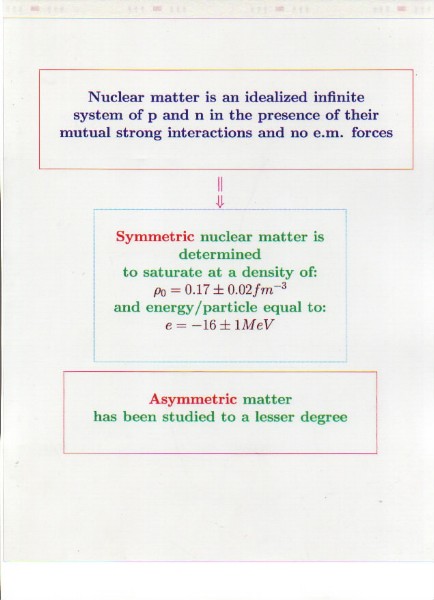 Nuclear matter is an idealized infinite system of p and n in the presence of their mutual strong interactions and no e.m. forces

$\Downarrow$

Symmetric nuclear matter is determined to saturate at a density of:
$\rho_0 = 0.17 \pm 0.02 fm^{-3}$
and energy/particle equal to:
$e = -16 \pm 1 MeV$

Asymmetric matter has been studied to a lesser degree